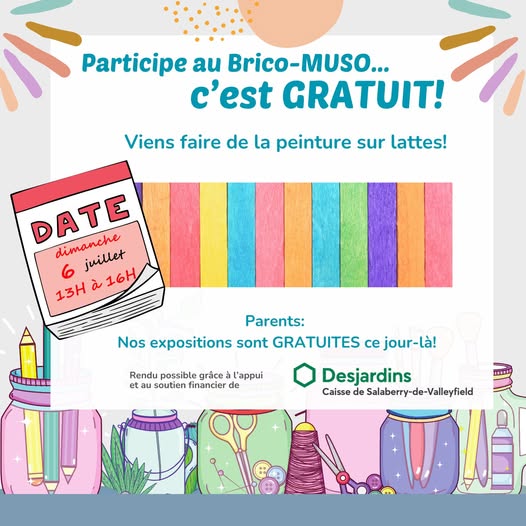 Participe au Brico-MUSO...
c'est GRATUIT!

Viens faire de la peinture sur lattes!

DATE
dimanche
6 juillet
13H à 16H

Parents:
Nos expositions sont GRATUITES ce jour-là!

Rendu possible grâce à l'appui et au soutien financier de

Desjardins
Caisse de Salaberry-de-Valleyfield